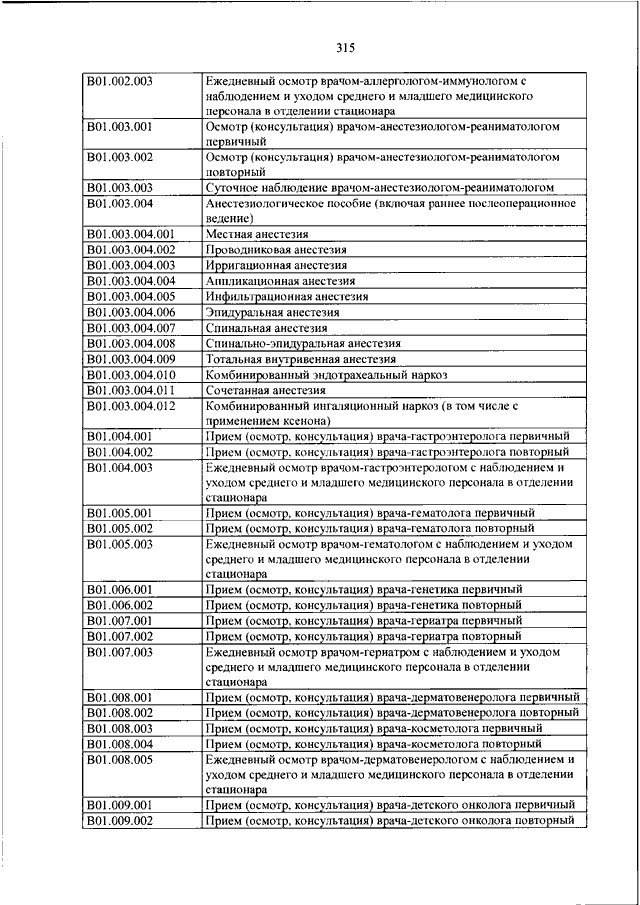 315

| | |
|---|---|
| B01.002.003 | Ежедневный осмотр врачом-аллергологом-иммунологом с наблюдением и уходом среднего и младшего медицинского персонала в отделении стационара |
| B01.003.001 | Осмотр (консультация) врачом-анестезиологом-реаниматологом первичный |
| B01.003.002 | Осмотр (консультация) врачом-анестезиологом-реаниматологом повторный |
| B01.003.003 | Суточное наблюдение врачом-анестезиологом-реаниматологом |
| B01.003.004 | Анестезиологическое пособие (включая раннее послеоперационное ведение) |
| B01.003.004.001 | Местная анестезия |
| B01.003.004.002 | Проводниковая анестезия |
| B01.003.004.003 | Ирригационная анестезия |
| B01.003.004.004 | Аппликационная анестезия |
| B01.003.004.005 | Инфильтрационная анестезия |
| B01.003.004.006 | Эпидуральная анестезия |
| B01.003.004.007 | Спинальная анестезия |
| B01.003.004.008 | Спинально-эпидуральная анестезия |
| B01.003.004.009 | Тотальная внутривенная анестезия |
| B01.003.004.010 | Комбинированный эндотрахеальный наркоз |
| B01.003.004.011 | Сочетанная анестезия |
| B01.003.004.012 | Комбинированный ингаляционный наркоз (в том числе с применением ксенона) |
| B01.004.001 | Прием (осмотр, консультация) врача-гастроэнтеролога первичный |
| B01.004.002 | Прием (осмотр, консультация) врача-гастроэнтеролога повторный |
| B01.004.003 | Ежедневный осмотр врачом-гастроэнтерологом с наблюдением и уходом среднего и младшего медицинского персонала в отделении стационара |
| B01.005.001 | Прием (осмотр, консультация) врача-гематолога первичный |
| B01.005.002 | Прием (осмотр, консультация) врача-гематолога повторный |
| B01.005.003 | Ежедневный осмотр врачом-гематологом с наблюдением и уходом среднего и младшего медицинского персонала в отделении стационара |
| B01.006.001 | Прием (осмотр, консультация) врача-генетика первичный |
| B01.006.002 | Прием (осмотр, консультация) врача-генетика повторный |
| B01.007.001 | Прием (осмотр, консультация) врача-гериатра первичный |
| B01.007.002 | Прием (осмотр, консультация) врача-гериатра повторный |
| B01.007.003 | Ежедневный осмотр врачом-гериатром с наблюдением и уходом среднего и младшего медицинского персонала в отделении стационара |
| B01.008.001 | Прием (осмотр, консультация) врача-дерматовенеролога первичный |
| B01.008.002 | Прием (осмотр, консультация) врача-дерматовенеролога повторный |
| B01.008.003 | Прием (осмотр, консультация) врача-косметолога первичный |
| B01.008.004 | Прием (осмотр, консультация) врача-косметолога повторный |
| B01.008.005 | Ежедневный осмотр врачом-дерматовенерологом с наблюдением и уходом среднего и младшего медицинского персонала в отделении стационара |
| B01.009.001 | Прием (осмотр, консультация) врача-детского онколога первичный |
| B01.009.002 | Прием (осмотр, консультация) врача-детского онколога повторный |